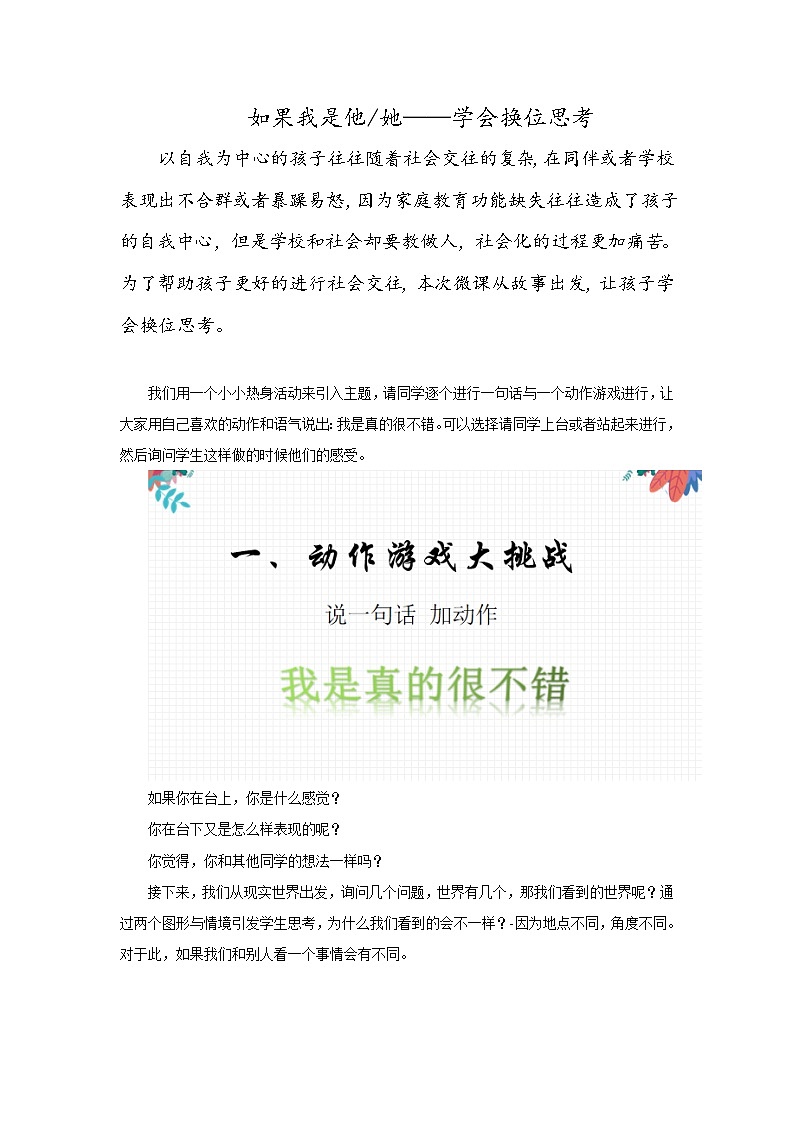 如果我是他/她——学会换位思考

以自我为中心的孩子往往随着社会交往的复杂，在同伴或者学校表现出不合群或者暴躁易怒，因为家庭教育功能缺失往往造成了孩子的自我中心，但是学校和社会却要教做人，社会化的过程更加痛苦。为了帮助孩子更好的进行社会交往，本次微课从故事出发，让孩子学会换位思考。

我们用一个小小热身活动来引入主题，请同学逐个进行一句话与一个动作游戏进行，让大家用自己喜欢的动作和语气说出：我是真的很不错。可以选择请同学上台或者站起来进行，然后询问学生这样做的时候他们的感受。

一、动作游戏大挑战

说一句话 加动作

我是真的很不错

如果你在台上，你是什么感觉？

你在台下又是怎么样表现的呢？

你觉得，你和其他同学的想法一样吗？

接下来，我们从现实世界出发，询问几个问题，世界有几个，那我们看到的世界呢？通过两个图形与情境引发学生思考，为什么我们看到的会不一样？-因为地点不同，角度不同。对于此，如果我们和别人看一个事情会有不同。